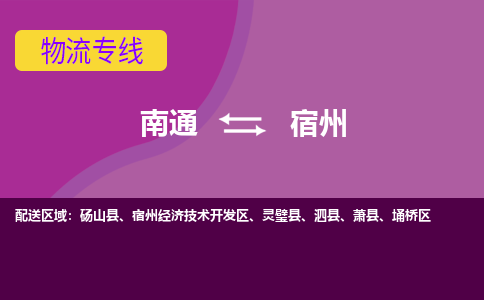 物流专线

南通 宿州

配送区域：砀山县、宿州经济技术开发区、灵璧县、泗县、萧县、埇桥区